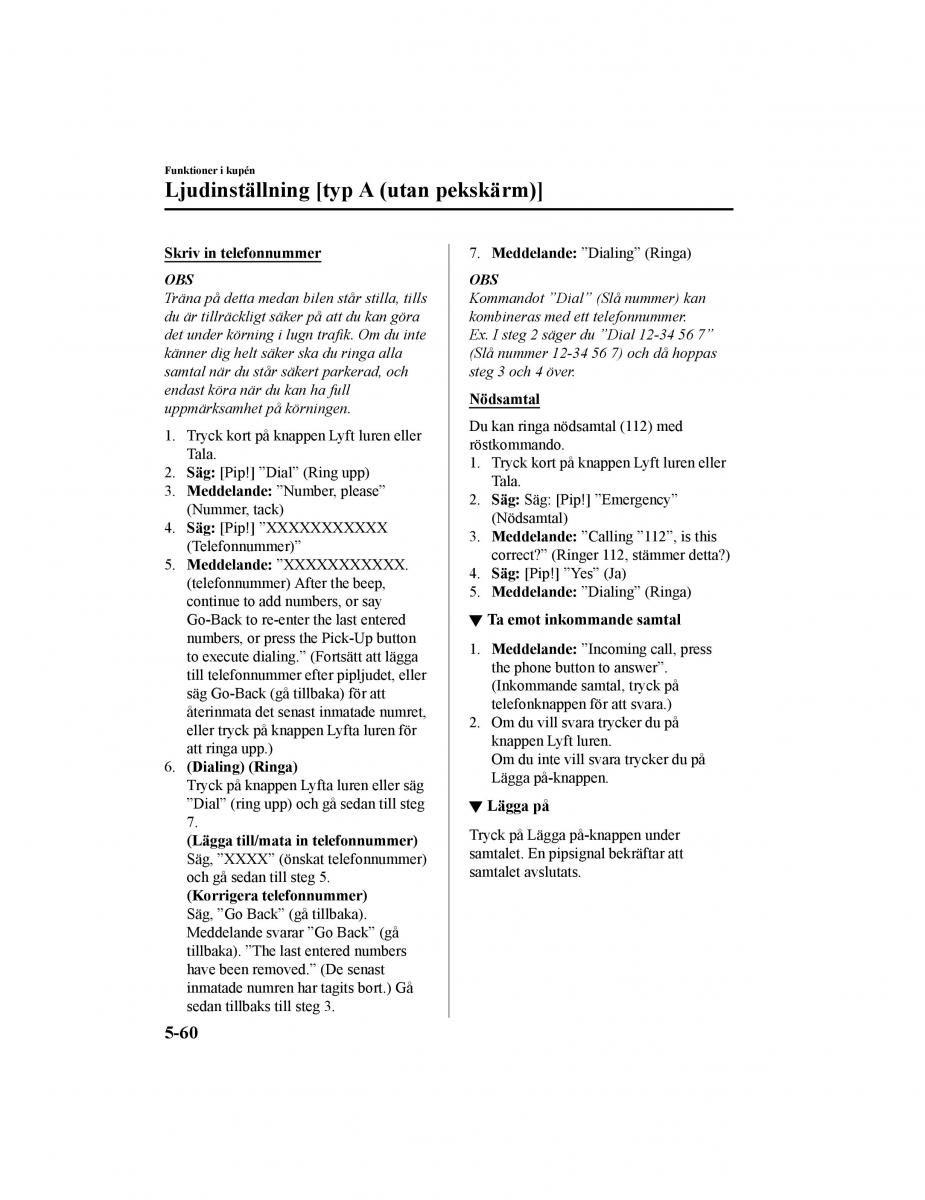 Funktioner i kupén

Ljudinställning [typ A (utan pekskärm)]

Skriv in telefonnummer

OBS
Träna på detta medan bilen står stilla, tills du är tillräckligt säker på att du kan göra det under körning i lugn trafik. Om du inte känner dig helt säker ska du ringa alla samtal när du står säkert parkerad, och endast köra när du kan ha full uppmärksamhet på körningen.

1. Tryck kort på knappen Lyft luren eller Tala.
2. Säg: [Pip!] ”Dial” (Ring upp)
3. Meddelande: ”Number, please” (Nummer, tack)
4. Säg: [Pip!] ”XXXXXXXXXXX (Telefonnummer)”
5. Meddelande: ”XXXXXXXXXXX. (telefonnummer) After the beep, continue to add numbers, or say Go-Back to re-enter the last entered numbers, or press the Pick-Up button to execute dialing.” (Fortsätt att lägga till telefonnummer efter pipljudet, eller säg Go-Back (gå tillbaka) för att återinmata det senast inmatade numret, eller tryck på knappen Lyfta luren för att ringa upp.)
6. (Dialing) (Ringa)
Tryck på knappen Lyfta luren eller säg ”Dial” (ring upp) och gå sedan till steg 7.
(Lägga till/mata in telefonnummer)
Säg, ”XXXX” (önskat telefonnummer) och gå sedan till steg 5.
(Korrigera telefonnummer)
Säg, ”Go Back” (gå tillbaka). Meddelande svarar ”Go Back” (gå tillbaka). ”The last entered numbers have been removed.” (De senast inmatade numren har tagits bort.) Gå sedan tillbaks till steg 3.

7. Meddelande: ”Dialing” (Ringa)

OBS
Kommandot ”Dial” (Slå nummer) kan kombineras med ett telefonnummer.
Ex. I steg 2 säger du ”Dial 12-34 56 7” (Slå nummer 12-34 56 7) och då hoppas steg 3 och 4 över.

Nödsamtal

Du kan ringa nödsamtal (112) med röstkommando.
1. Tryck kort på knappen Lyft luren eller Tala.
2. Säg: Säg: [Pip!] ”Emergency” (Nödsamtal)
3. Meddelande: ”Calling ”112”, is this correct?” (Ringer 112, stämmer detta?)
4. Säg: [Pip!] ”Yes” (Ja)
5. Meddelande: ”Dialing” (Ringa)

▼ Ta emot inkommande samtal

1. Meddelande: ”Incoming call, press the phone button to answer”. (Inkommande samtal, tryck på telefonknappen för att svara.)
2. Om du vill svara trycker du på knappen Lyft luren.
Om du inte vill svara trycker du på Lägga på-knappen.

▼ Lägga på

Tryck på Lägga på-knappen under samtalet. En pipsignal bekräftar att samtalet avslutats.

5-60